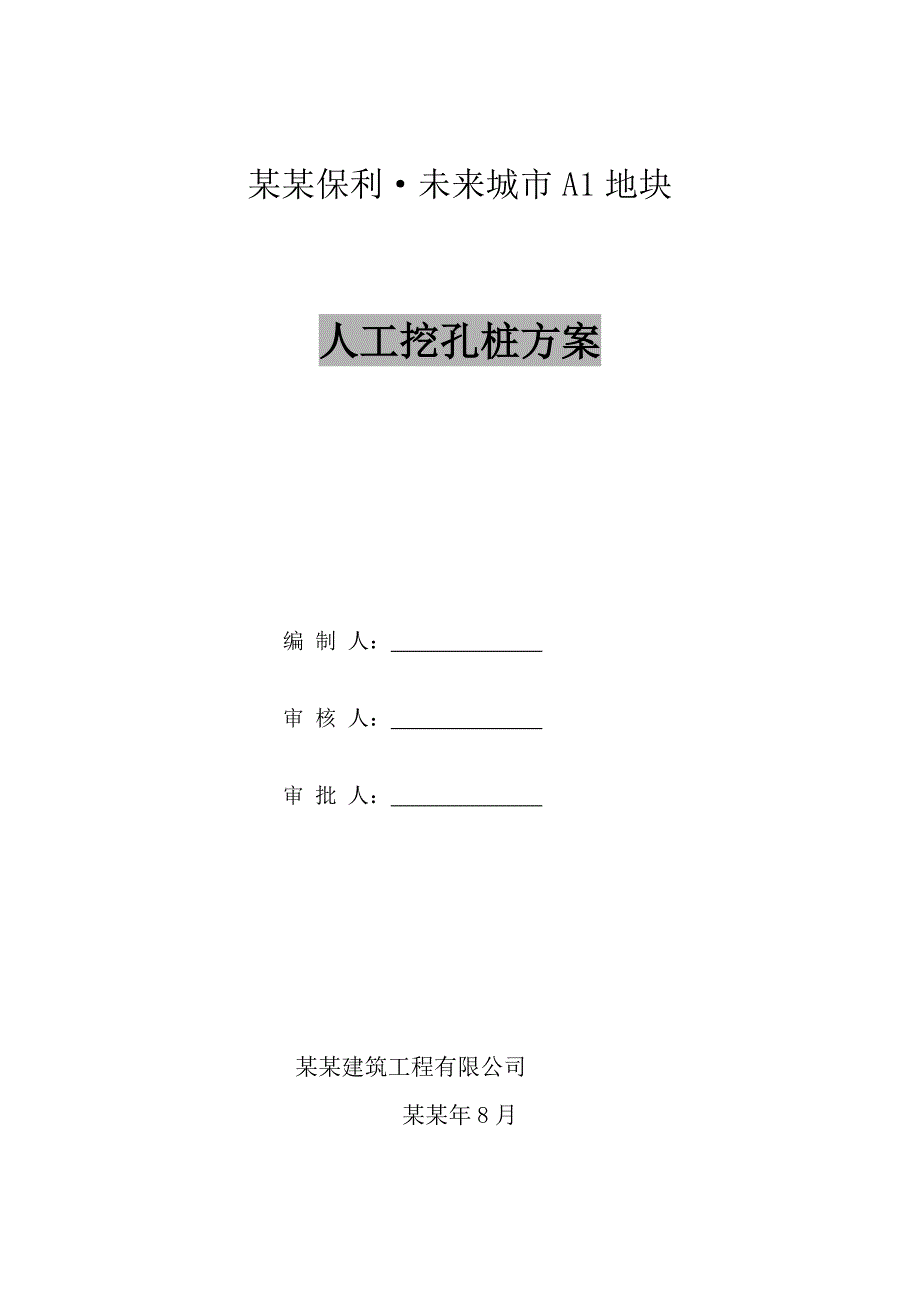 某某保利·未来城市A1地块

人工挖孔桩方案

编 制 人：______________

审 核 人：______________

审 批 人：______________

某某建筑工程有限公司

某某年8月